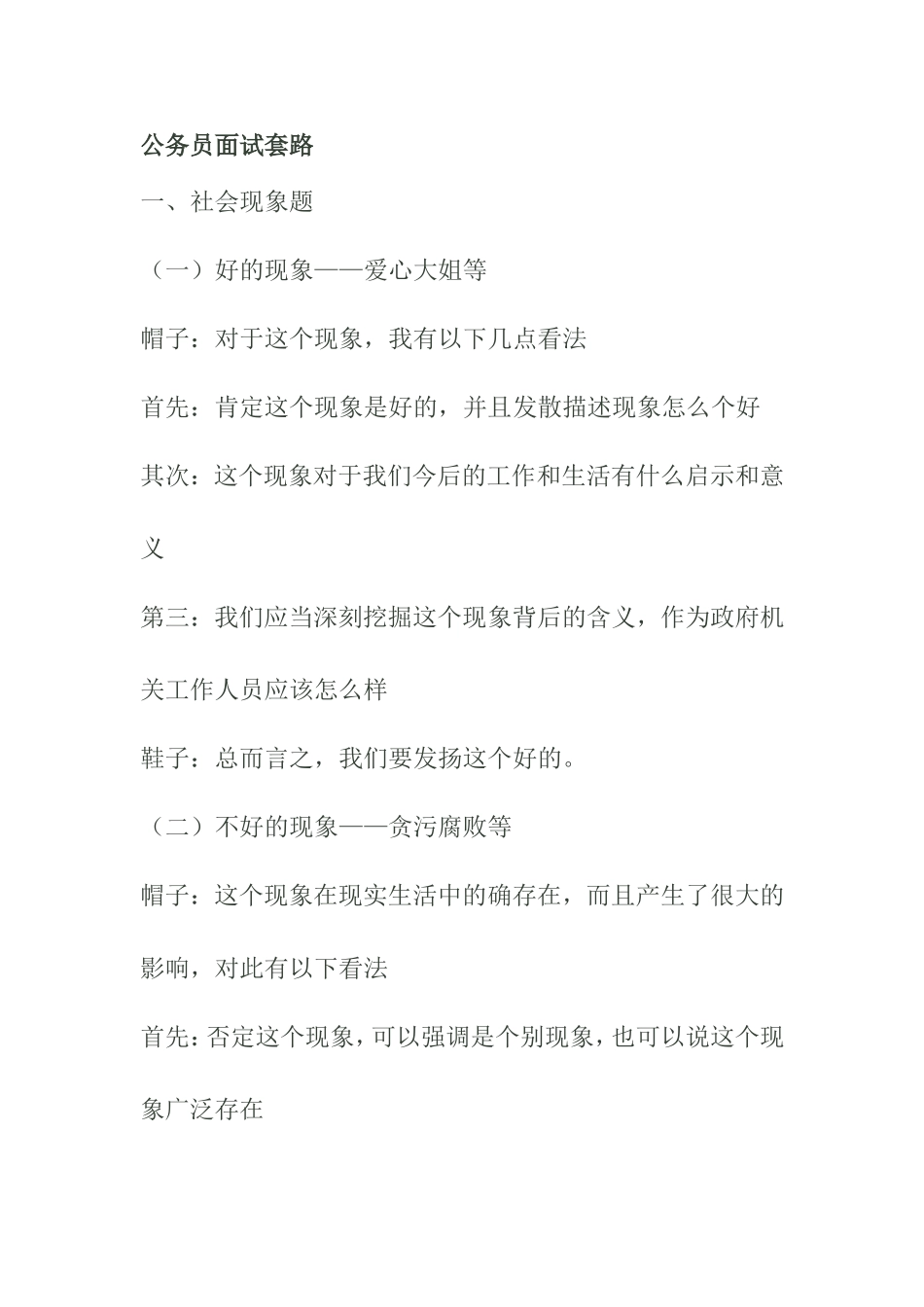 公务员面试套路

一、社会现象题

（一）好的现象——爱心大姐等

帽子：对于这个现象，我有以下几点看法

首先：肯定这个现象是好的，并且发散描述现象怎么个好

其次：这个现象对于我们今后的工作和生活有什么启示和意义

第三：我们应当深刻挖掘这个现象背后的含义，作为政府机关工作人员应该怎么样

鞋子：总而言之，我们要发扬这个好的。

（二）不好的现象——贪污腐败等

帽子：这个现象在现实生活中的确存在，而且产生了很大的影响，对此有以下看法

首先：否定这个现象，可以强调是个别现象，也可以说这个现象广泛存在